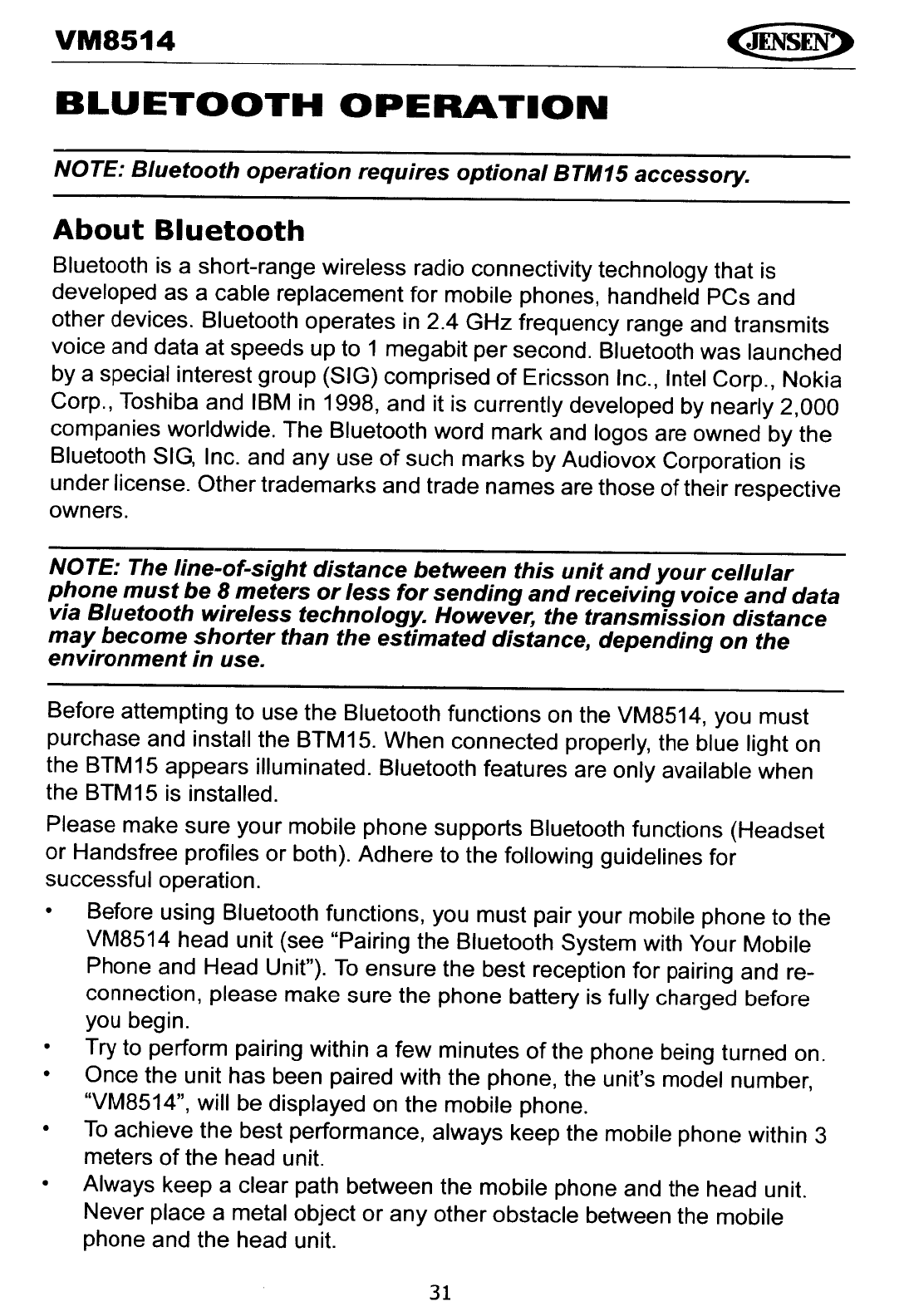 VM8514

JENSEN

BLUETOOTH OPERATION

NOTE: Bluetooth operation requires optional BTM15 accessory.

About Bluetooth

Bluetooth is a short-range wireless radio connectivity technology that is developed as a cable replacement for mobile phones, handheld PCs and other devices. Bluetooth operates in 2.4 GHz frequency range and transmits voice and data at speeds up to 1 megabit per second. Bluetooth was launched by a special interest group (SIG) comprised of Ericsson Inc., Intel Corp., Nokia Corp., Toshiba and IBM in 1998, and it is currently developed by nearly 2,000 companies worldwide. The Bluetooth word mark and logos are owned by the Bluetooth SIG, Inc. and any use of such marks by Audiovox Corporation is under license. Other trademarks and trade names are those of their respective owners.

NOTE: The line-of-sight distance between this unit and your cellular phone must be 8 meters or less for sending and receiving voice and data via Bluetooth wireless technology. However, the transmission distance may become shorter than the estimated distance, depending on the environment in use.

Before attempting to use the Bluetooth functions on the VM8514, you must purchase and install the BTM15. When connected properly, the blue light on the BTM15 appears illuminated. Bluetooth features are only available when the BTM15 is installed.

Please make sure your mobile phone supports Bluetooth functions (Headset or Handsfree profiles or both). Adhere to the following guidelines for successful operation.

• Before using Bluetooth functions, you must pair your mobile phone to the VM8514 head unit (see "Pairing the Bluetooth System with Your Mobile Phone and Head Unit"). To ensure the best reception for pairing and re-connection, please make sure the phone battery is fully charged before you begin.
• Try to perform pairing within a few minutes of the phone being turned on.
• Once the unit has been paired with the phone, the unit's model number, "VM8514", will be displayed on the mobile phone.
• To achieve the best performance, always keep the mobile phone within 3 meters of the head unit.
• Always keep a clear path between the mobile phone and the head unit. Never place a metal object or any other obstacle between the mobile phone and the head unit.

31